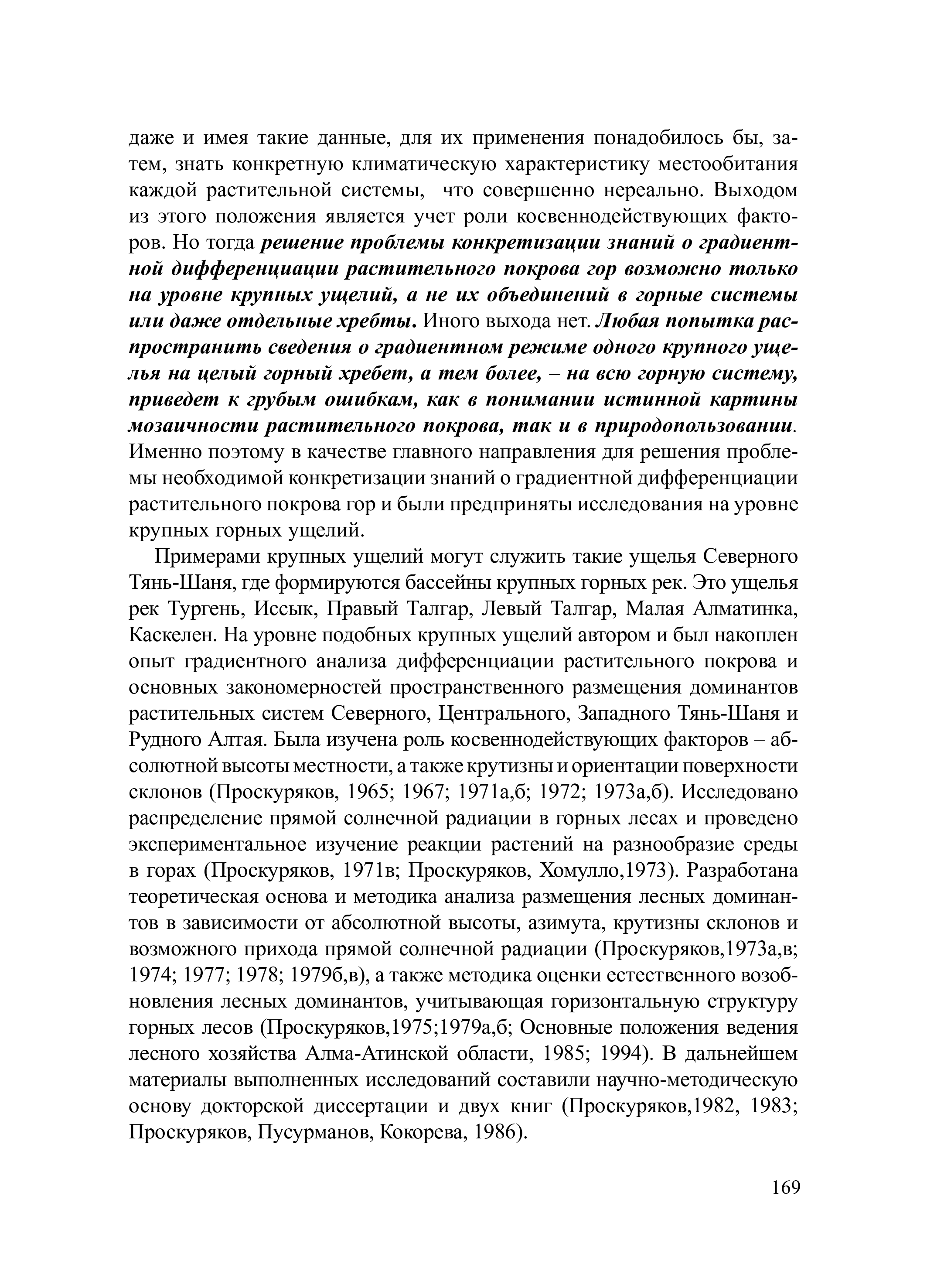 даже и имея такие данные, для их применения понадобилось бы, затем, знать конкретную климатическую характеристику местообитания каждой растительной системы, что совершенно нереально. Выходом из этого положения является учет роли косвеннодействующих факторов. Но тогда решение проблемы конкретизации знаний о градиентной дифференциации растительного покрова гор возможно только на уровне крупных ущелий, а не их объединений в горные системы или даже отдельные хребты. Иного выхода нет. Любая попытка распространить сведения о градиентном режиме одного крупного ущелья на целый горный хребет, а тем более, – на всю горную систему, приведет к грубым ошибкам, как в понимании истинной картины мозаичности растительного покрова, так и в природопользовании. Именно поэтому в качестве главного направления для решения проблемы необходимой конкретизации знаний о градиентной дифференциации растительного покрова гор и были предприняты исследования на уровне крупных горных ущелий.

Примерами крупных ущелий могут служить такие ущелья Северного Тянь-Шаня, где формируются бассейны крупных горных рек. Это ущелья рек Тургень, Иссык, Правый Талгар, Левый Талгар, Малая Алматинка, Каскелен. На уровне подобных крупных ущелий автором и был накоплен опыт градиентного анализа дифференциации растительного покрова и основных закономерностей пространственного размещения доминантов растительных систем Северного, Центрального, Западного Тянь-Шаня и Рудного Алтая. Была изучена роль косвеннодействующих факторов – абсолютной высоты местности, а также крутизны и ориентации поверхности склонов (Проскуряков, 1965; 1967; 1971а,б; 1972; 1973а,б). Исследовано распределение прямой солнечной радиации в горных лесах и проведено экспериментальное изучение реакции растений на разнообразие среды в горах (Проскуряков, 1971в; Проскуряков, Хомулло,1973). Разработана теоретическая основа и методика анализа размещения лесных доминантов в зависимости от абсолютной высоты, азимута, крутизны склонов и возможного прихода прямой солнечной радиации (Проскуряков,1973а,в; 1974; 1977; 1978; 1979б,в), а также методика оценки естественного возобновления лесных доминантов, учитывающая горизонтальную структуру горных лесов (Проскуряков,1975;1979а,б; Основные положения ведения лесного хозяйства Алма-Атинской области, 1985; 1994). В дальнейшем материалы выполненных исследований составили научно-методическую основу докторской диссертации и двух книг (Проскуряков,1982, 1983; Проскуряков, Пусурманов, Кокорева, 1986).

169